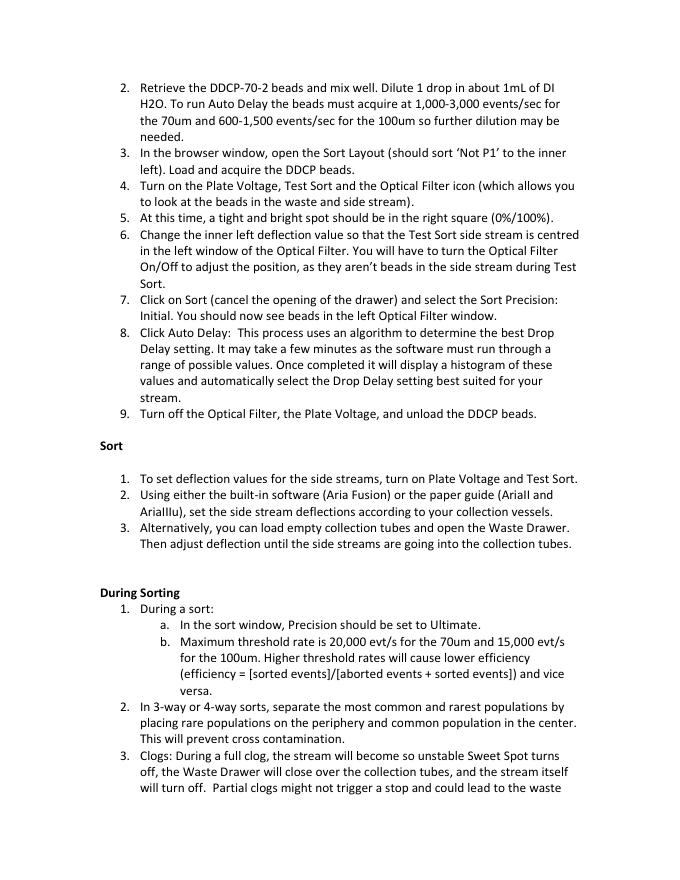 2. Retrieve the DDCP-70-2 beads and mix well. Dilute 1 drop in about 1mL of DI H2O. To run Auto Delay the beads must acquire at 1,000-3,000 events/sec for the 70um and 600-1,500 events/sec for the 100um so further dilution may be needed.
3. In the browser window, open the Sort Layout (should sort 'Not P1' to the inner left). Load and acquire the DDCP beads.
4. Turn on the Plate Voltage, Test Sort and the Optical Filter icon (which allows you to look at the beads in the waste and side stream).
5. At this time, a tight and bright spot should be in the right square (0%/100%).
6. Change the inner left deflection value so that the Test Sort side stream is centred in the left window of the Optical Filter. You will have to turn the Optical Filter On/Off to adjust the position, as they aren't beads in the side stream during Test Sort.
7. Click on Sort (cancel the opening of the drawer) and select the Sort Precision: Initial. You should now see beads in the left Optical Filter window.
8. Click Auto Delay: This process uses an algorithm to determine the best Drop Delay setting. It may take a few minutes as the software must run through a range of possible values. Once completed it will display a histogram of these values and automatically select the Drop Delay setting best suited for your stream.
9. Turn off the Optical Filter, the Plate Voltage, and unload the DDCP beads.

Sort

1. To set deflection values for the side streams, turn on Plate Voltage and Test Sort.
2. Using either the built-in software (Aria Fusion) or the paper guide (AriaII and AriaIIIu), set the side stream deflections according to your collection vessels.
3. Alternatively, you can load empty collection tubes and open the Waste Drawer. Then adjust deflection until the side streams are going into the collection tubes.

During Sorting
1. During a sort:
a. In the sort window, Precision should be set to Ultimate.
b. Maximum threshold rate is 20,000 evt/s for the 70um and 15,000 evt/s for the 100um. Higher threshold rates will cause lower efficiency (efficiency = [sorted events]/[aborted events + sorted events]) and vice versa.
2. In 3-way or 4-way sorts, separate the most common and rarest populations by placing rare populations on the periphery and common population in the center. This will prevent cross contamination.
3. Clogs: During a full clog, the stream will become so unstable Sweet Spot turns off, the Waste Drawer will close over the collection tubes, and the stream itself will turn off. Partial clogs might not trigger a stop and could lead to the waste